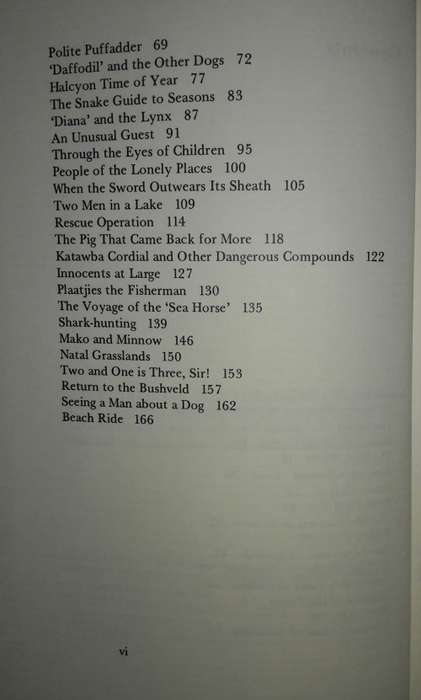 Polite Puffadder 69
'Daffodil' and the Other Dogs 72
Halcyon Time of Year 77
The Snake Guide to Seasons 83
'Diana' and the Lynx 87
An Unusual Guest 91
Through the Eyes of Children 95
People of the Lonely Places 100
When the Sword Outwears Its Sheath 105
Two Men in a Lake 109
Rescue Operation 114
The Pig That Came Back for More 118
Katawba Cordial and Other Dangerous Compounds 122
Innocents at Large 127
Plaatjies the Fisherman 130
The Voyage of the 'Sea Horse' 135
Shark-hunting 139
Mako and Minnow 146
Natal Grasslands 150
Two and One is Three, Sir! 153
Return to the Bushveld 157
Seeing a Man about a Dog 162
Beach Ride 166

vi